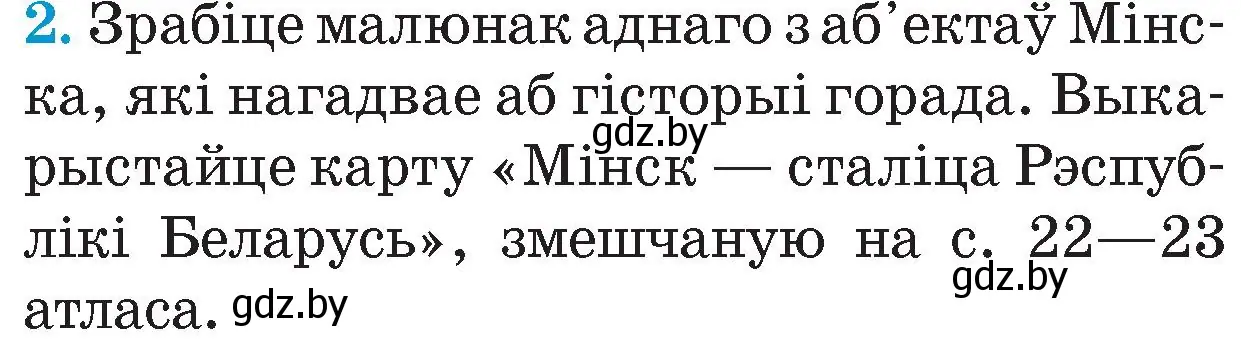 2. Зрабіце малюнак аднаго з аб'ектаў Мінска, які нагадвае аб гісторыі горада. Выкарыстайце карту «Мінск — сталіца Рэспублікі Беларусь», змешчаную на с. 22—23 атласа.

gdz.by
gdz.by
gdz.by